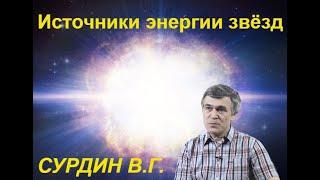 Источники энергии звёзд

СУРДИН В.Г.